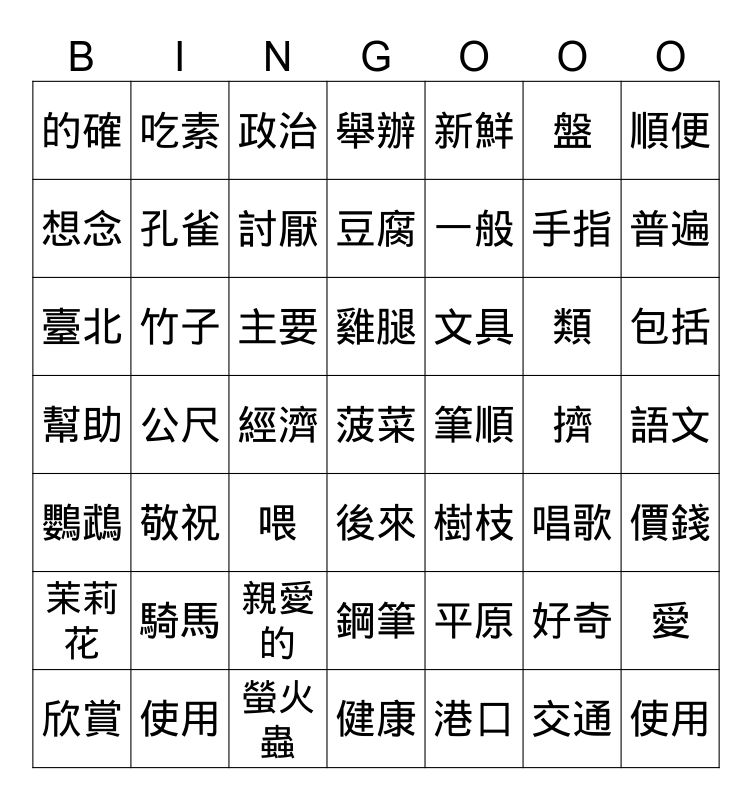 | B | I | N | G | O | O | O |
|---|---|---|---|---|---|---|
| 的確 | 吃素 | 政治 | 舉辦 | 新鮮 | 盤 | 順便 |
| 想念 | 孔雀 | 討厭 | 豆腐 | 一般 | 手指 | 普遍 |
| 臺北 | 竹子 | 主要 | 雞腿 | 文具 | 類 | 包括 |
| 幫助 | 公尺 | 經濟 | 菠菜 | 筆順 | 擠 | 語文 |
| 鸚鵡 | 敬祝 | 喂 | 後來 | 樹枝 | 唱歌 | 價錢 |
| 茉莉花 | 騎馬 | 親愛的 | 鋼筆 | 平原 | 好奇 | 愛 |
| 欣賞 | 使用 | 螢火蟲 | 健康 | 港口 | 交通 | 使用 |